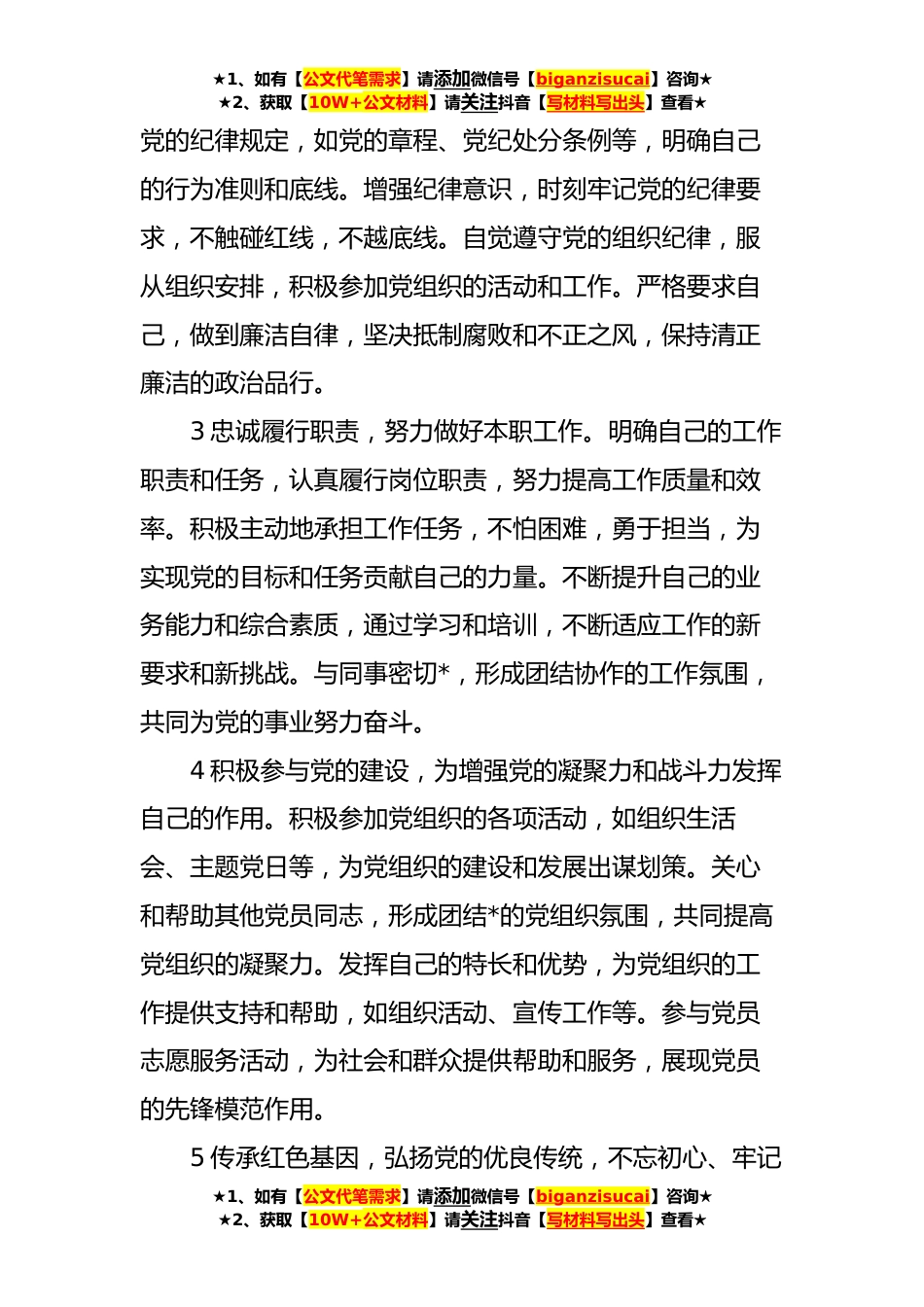 ★1、如有【公文代笔需求】请添加微信号【biganzisucai】咨询★
★2、获取【10W+公文材料】请关注抖音【写材料写出头】查看★

党的纪律规定，如党的章程、党纪处分条例等，明确自己的行为准则和底线。增强纪律意识，时刻牢记党的纪律要求，不触碰红线，不越底线。自觉遵守党的组织纪律，服从组织安排，积极参加党组织的活动和工作。严格要求自己，做到廉洁自律，坚决抵制腐败和不正之风，保持清正廉洁的政治品行。

3 忠诚履行职责，努力做好本职工作。明确自己的工作职责和任务，认真履行岗位职责，努力提高工作质量和效率。积极主动地承担工作任务，不怕困难，勇于担当，为实现党的目标和任务贡献自己的力量。不断提升自己的业务能力和综合素质，通过学习和培训，不断适应工作的新要求和新挑战。与同事密切*，形成团结协作的工作氛围，共同为党的事业努力奋斗。

4 积极参与党的建设，为增强党的凝聚力和战斗力发挥自己的作用。积极参加党组织的各项活动，如组织生活会、主题党日等，为党组织的建设和发展出谋划策。关心和帮助其他党员同志，形成团结*的党组织氛围，共同提高党组织的凝聚力。发挥自己的特长和优势，为党组织的工作提供支持和帮助，如组织活动、宣传工作等。参与党员志愿服务活动，为社会和群众提供帮助和服务，展现党员的先锋模范作用。

5 传承红色基因，弘扬党的优良传统，不忘初心、牢记

★1、如有【公文代笔需求】请添加微信号【biganzisucai】咨询★
★2、获取【10W+公文材料】请关注抖音【写材料写出头】查看★